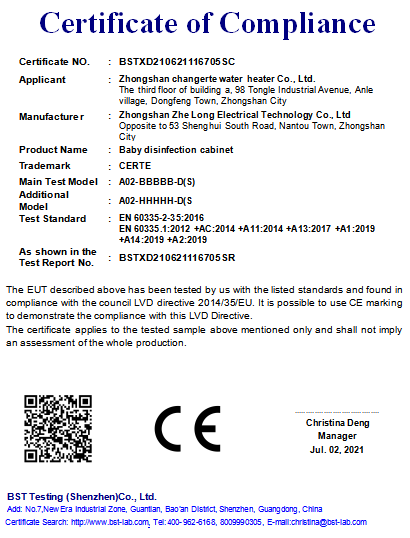 Certificate of Compliance

| | | |
|---|---|---|
| Certificate NO. | : | BSTXD210621116705SC |
| Applicant | : | Zhongshan changerte water heater Co., Ltd. The third floor of building a, 98 Tongle Industrial Avenue, Anle village, Dongfeng Town, Zhongshan City |
| Manufacturer | : | Zhongshan Zhe Long Electrical Technology Co., Ltd Opposite to 53 Shenghui South Road, Nantou Town, Zhongshan City |
| Product Name | : | Baby disinfection cabinet |
| Trademark | : | CERTE |
| Main Test Model | : | A02-BBBBB-D(S) |
| Additional Model | : | A02-HHHHH-D(S |
| Test Standard | : | EN 60335-2-35:2016 EN 60335.1:2012 +AC:2014 +A11:2014 +A13:2017 +A1:2019 +A14:2019 +A2:2019 |
| As shown in the Test Report No. | : | BSTXD210621116705SR |

The EUT described above has been tested by us with the listed standards and found in compliance with the council LVD directive 2014/35/EU. It is possible to use CE marking to demonstrate the compliance with this LVD Directive.
The certificate applies to the tested sample above mentioned only and shall not imply an assessment of the whole production.

CE

Christina Deng
Manager
Jul. 02, 2021

BST Testing (Shenzhen)Co., Ltd.
Add: No.7,New Era Industrial Zone, Guantian, Bao'an District, Shenzhen, Guangdong, China
Certificate Search: http://www.bst-lab.com, Tel: 400-962-6168, 8009990305, E-mail:christina@bst-lab.com